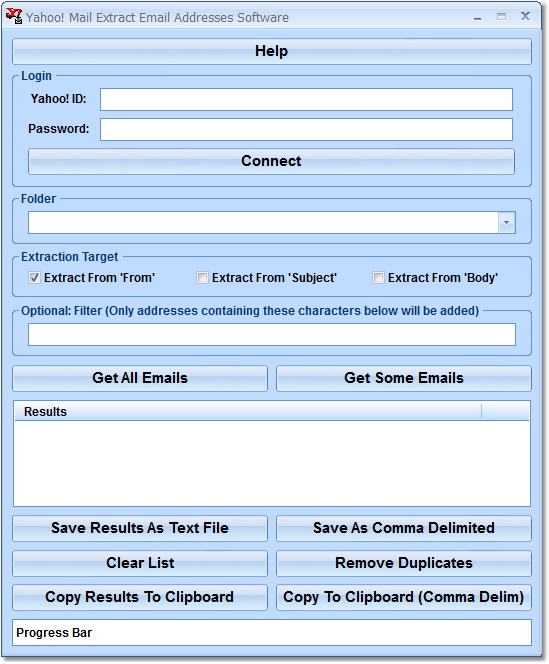 Yahoo! Mail Extract Email Addresses Software

Help

Login

Yahoo! ID:

Password:

Connect

Folder

Extraction Target

Extract From 'From'

Extract From 'Subject'

Extract From 'Body'

Optional: Filter (Only addresses containing these characters below will be added)

Get All Emails

Get Some Emails

Results

Save Results As Text File

Save As Comma Delimited

Clear List

Remove Duplicates

Copy Results To Clipboard

Copy To Clipboard (Comma Delim)

Progress Bar